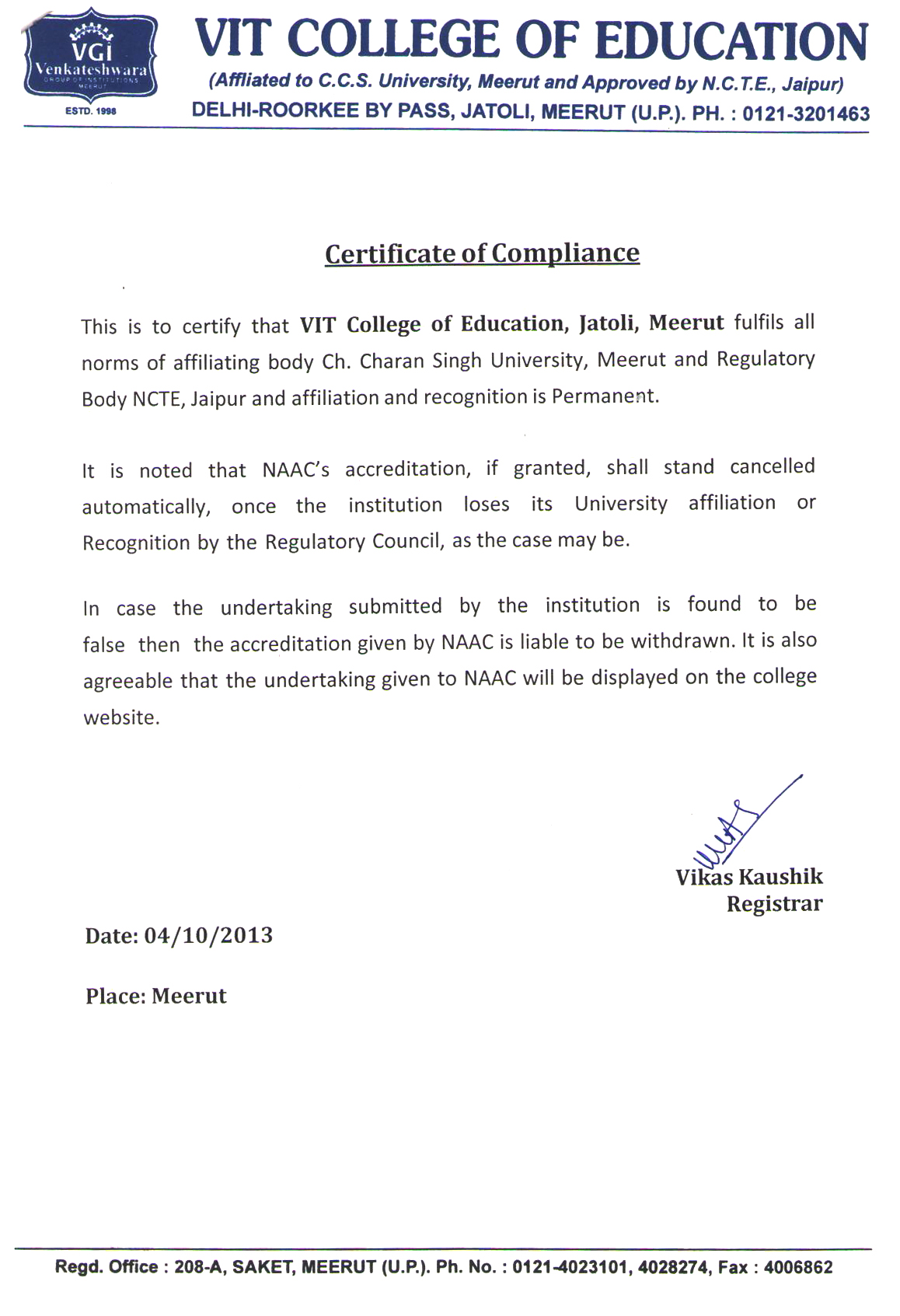 VGI
Venkateshwara
GROUP OF INSTITUTIONS
MEERUT
ESTD. 1998

VIT COLLEGE OF EDUCATION
(Affliated to C.C.S. University, Meerut and Approved by N.C.T.E., Jaipur)
DELHI-ROORKEE BY PASS, JATOLI, MEERUT (U.P.). PH. : 0121-3201463

Certificate of Compliance

This is to certify that VIT College of Education, Jatoli, Meerut fulfils all norms of affiliating body Ch. Charan Singh University, Meerut and Regulatory Body NCTE, Jaipur and affiliation and recognition is Permanent.

It is noted that NAAC's accreditation, if granted, shall stand cancelled automatically, once the institution loses its University affiliation or Recognition by the Regulatory Council, as the case may be.

In case the undertaking submitted by the institution is found to be false then the accreditation given by NAAC is liable to be withdrawn. It is also agreeable that the undertaking given to NAAC will be displayed on the college website.

Vikas Kaushik
Registrar

Date: 04/10/2013

Place: Meerut

Regd. Office : 208-A, SAKET, MEERUT (U.P.). Ph. No. : 0121-4023101, 4028274, Fax : 4006862